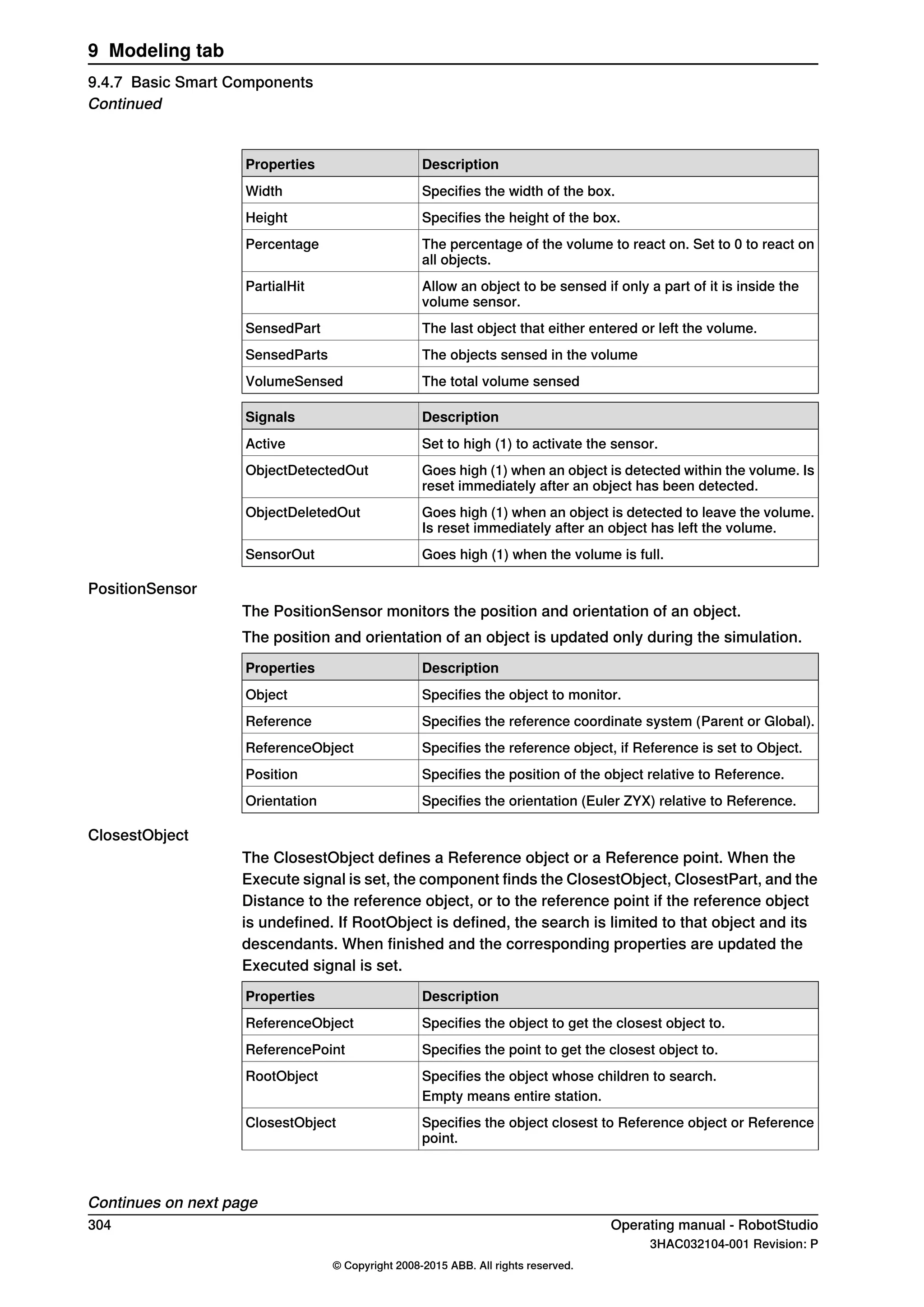 9 Modeling tab

9.4.7 Basic Smart Components
Continued

| Properties | Description |
|---|---|
| Width | Specifies the width of the box. |
| Height | Specifies the height of the box. |
| Percentage | The percentage of the volume to react on. Set to 0 to react on all objects. |
| PartialHit | Allow an object to be sensed if only a part of it is inside the volume sensor. |
| SensedPart | The last object that either entered or left the volume. |
| SensedParts | The objects sensed in the volume |
| VolumeSensed | The total volume sensed |

| Signals | Description |
|---|---|
| Active | Set to high (1) to activate the sensor. |
| ObjectDetectedOut | Goes high (1) when an object is detected within the volume. Is reset immediately after an object has been detected. |
| ObjectDeletedOut | Goes high (1) when an object is detected to leave the volume. Is reset immediately after an object has left the volume. |
| SensorOut | Goes high (1) when the volume is full. |

PositionSensor

The PositionSensor monitors the position and orientation of an object.

The position and orientation of an object is updated only during the simulation.

| Properties | Description |
|---|---|
| Object | Specifies the object to monitor. |
| Reference | Specifies the reference coordinate system (Parent or Global). |
| ReferenceObject | Specifies the reference object, if Reference is set to Object. |
| Position | Specifies the position of the object relative to Reference. |
| Orientation | Specifies the orientation (Euler ZYX) relative to Reference. |

ClosestObject

The ClosestObject defines a Reference object or a Reference point. When the Execute signal is set, the component finds the ClosestObject, ClosestPart, and the Distance to the reference object, or to the reference point if the reference object is undefined. If RootObject is defined, the search is limited to that object and its descendants. When finished and the corresponding properties are updated the Executed signal is set.

| Properties | Description |
|---|---|
| ReferenceObject | Specifies the object to get the closest object to. |
| ReferencePoint | Specifies the point to get the closest object to. |
| RootObject | Specifies the object whose children to search. Empty means entire station. |
| ClosestObject | Specifies the object closest to Reference object or Reference point. |

Continues on next page

304

Operating manual - RobotStudio
3HAC032104-001 Revision: P

© Copyright 2008-2015 ABB. All rights reserved.